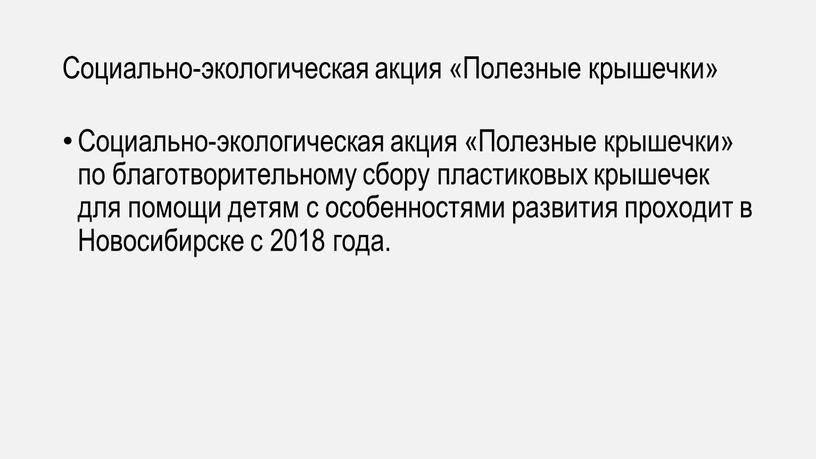 Социально-экологическая акция «Полезные крышечки»

• Социально-экологическая акция «Полезные крышечки» по благотворительному сбору пластиковых крышечек для помощи детям с особенностями развития проходит в Новосибирске с 2018 года.